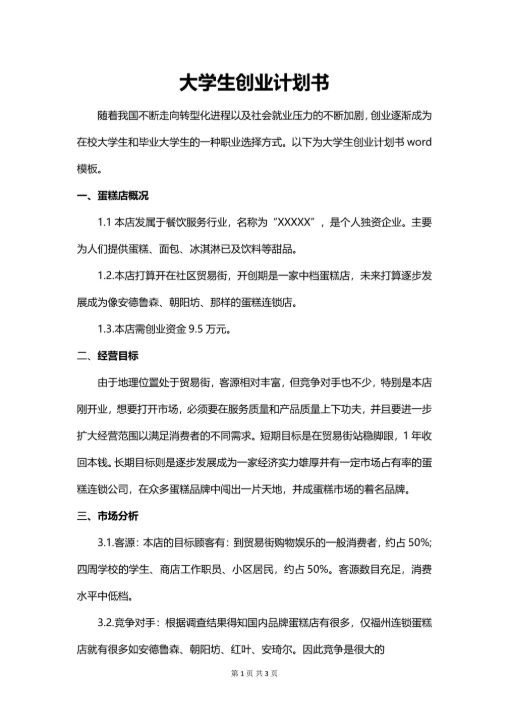 大学生创业计划书

随着我国不断走向转型化进程以及社会就业压力的不断加剧，创业逐渐成为在校大学生和毕业大学生的一种职业选择方式。以下为大学生创业计划书 word 模板。

一、蛋糕店概况

1.1 本店发属于餐饮服务行业，名称为“XXXXX”，是个人独资企业。主要为人们提供蛋糕、面包、冰淇淋已及饮料等甜品。

1.2.本店打算开在社区贸易街，开创期是一家中档蛋糕店，未来打算逐步发展成为像安德鲁森、朝阳坊、那样的蛋糕连锁店。

1.3.本店需创业资金 9.5 万元。

二、经营目标

由于地理位置处于贸易街，客源相对丰富，但竞争对手也不少，特别是本店刚开业，想要打开市场，必须要在服务质量和产品质量上下功夫，并且要进一步扩大经营范围以满足消费者的不同需求。短期目标是在贸易街站稳脚跟，1 年收回本钱。长期目标则是逐步发展成为一家经济实力雄厚并有一定市场占有率的蛋糕连锁公司，在众多蛋糕品牌中闯出一片天地，并成蛋糕市场的着名品牌。

三、市场分析

3.1.客源：本店的目标顾客有：到贸易街购物娱乐的一般消费者，约占 50%；四周学校的学生、商店工作职员、小区居民，约占 50%。客源数目充足，消费水平中低档。

3.2.竞争对手：根据调查结果得知国内品牌蛋糕店有很多，仅福州连锁蛋糕店就有很多如安德鲁森、朝阳坊、红叶、安琦尔。因此竞争是很大的

第 1 页 共 3 页